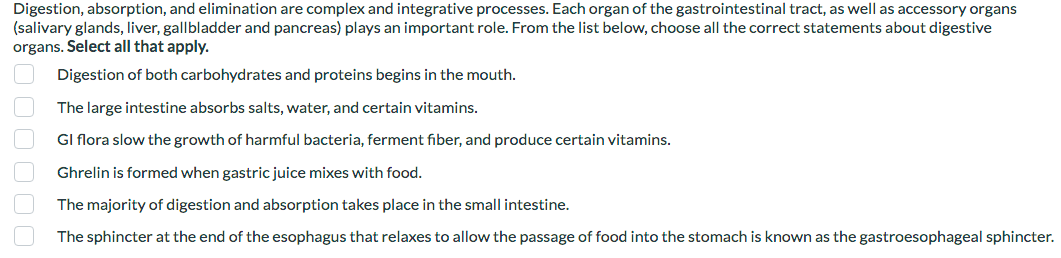 Digestion, absorption, and elimination are complex and integrative processes. Each organ of the gastrointestinal tract, as well as accessory organs (salivary glands, liver, gallbladder and pancreas) plays an important role. From the list below, choose all the correct statements about digestive organs. Select all that apply.

Digestion of both carbohydrates and proteins begins in the mouth.

The large intestine absorbs salts, water, and certain vitamins.

GI flora slow the growth of harmful bacteria, ferment fiber, and produce certain vitamins.

Ghrelin is formed when gastric juice mixes with food.

The majority of digestion and absorption takes place in the small intestine.

The sphincter at the end of the esophagus that relaxes to allow the passage of food into the stomach is known as the gastroesophageal sphincter.